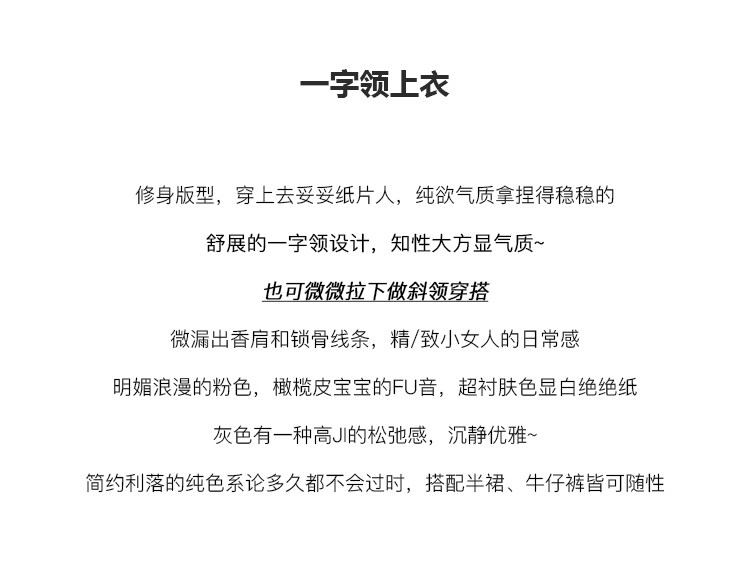 一字领上衣

修身版型，穿上去妥妥纸片人，纯欲气质拿捏得稳稳的

舒展的一字领设计，知性大方显气质~

也可微微拉下做斜领穿搭

微漏出香肩和锁骨线条，精/致小女人的日常感

明媚浪漫的粉色，橄榄皮宝宝的FU音，超衬肤色显白绝绝纸

灰色有一种高JI的松弛感，沉静优雅~

简约利落的纯色系论多久都不会过时，搭配半裙、牛仔裤皆可随性